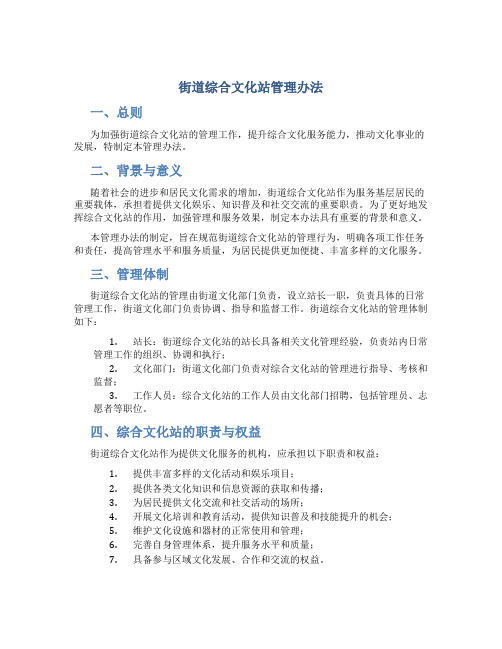 街道综合文化站管理办法

一、总则

为加强街道综合文化站的管理工作，提升综合文化服务能力，推动文化事业的发展，特制定本管理办法。

二、背景与意义

随着社会的进步和居民文化需求的增加，街道综合文化站作为服务基层居民的重要载体，承担着提供文化娱乐、知识普及和社交交流的重要职责。为了更好地发挥综合文化站的作用，加强管理和服务效果，制定本办法具有重要的背景和意义。

本管理办法的制定，旨在规范街道综合文化站的管理行为，明确各项工作任务和责任，提高管理水平和服务质量，为居民提供更加便捷、丰富多样的文化服务。

三、管理体制

街道综合文化站的管理由街道文化部门负责，设立站长一职，负责具体的日常管理工作，街道文化部门负责协调、指导和监督工作。街道综合文化站的管理体制如下：

1. 站长：街道综合文化站的站长具备相关文化管理经验，负责站内日常管理工作的组织、协调和执行；
2. 文化部门：街道文化部门负责对综合文化站的管理进行指导、考核和监督；
3. 工作人员：综合文化站的工作人员由文化部门招聘，包括管理员、志愿者等职位。

四、综合文化站的职责与权益

街道综合文化站作为提供文化服务的机构，应承担以下职责和权益：

1. 提供丰富多样的文化活动和娱乐项目；
2. 提供各类文化知识和信息资源的获取和传播；
3. 为居民提供文化交流和社交活动的场所；
4. 开展文化培训和教育活动，提供知识普及和技能提升的机会；
5. 维护文化设施和器材的正常使用和管理；
6. 完善自身管理体系，提升服务水平和质量；
7. 具备参与区域文化发展、合作和交流的权益。